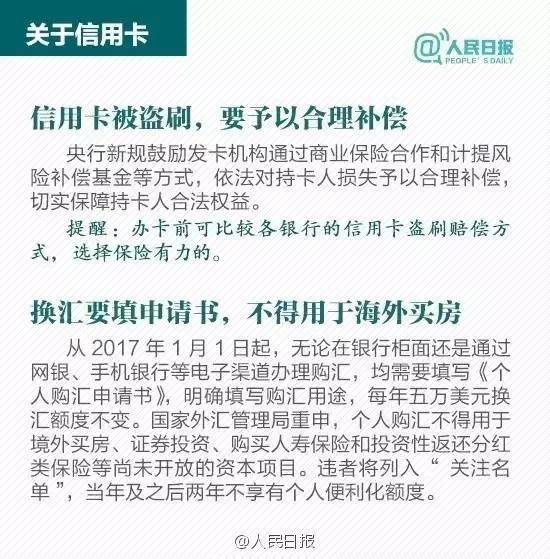 关于信用卡

@人民日报 PEOPLE'S DAILY

信用卡被盗刷，要予以合理补偿

央行新规鼓励发卡机构通过商业保险合作和计提风险补偿基金等方式，依法对持卡人损失予以合理补偿，切实保障持卡人合法权益。

提醒：办卡前可比较各银行的信用卡盗刷赔偿方式，选择保险有力的。

换汇要填申请书，不得用于海外买房

从 2017 年 1 月 1 日起，无论在银行柜面还是通过网银、手机银行等电子渠道办理购汇，均需要填写《个人购汇申请书》，明确填写购汇用途，每年五万美元换汇额度不变。国家外汇管理局重申，个人购汇不得用于境外买房、证券投资、购买人寿保险和投资性返还分红类保险等尚未开放的资本项目。违者将列入“ 关注名单 ”，当年及之后两年不享有个人便利化额度。

@人民日报